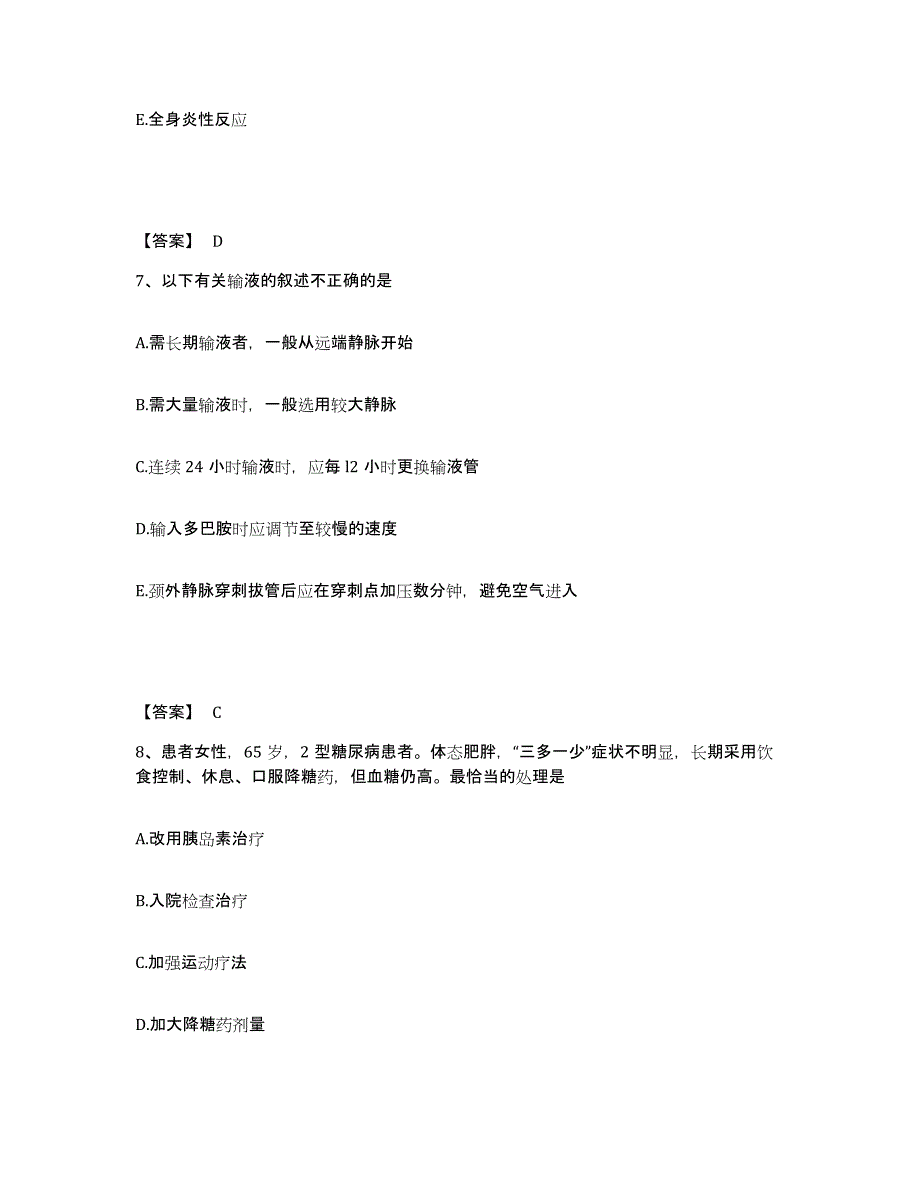 E.全身炎性反应

【答案】 D

7、以下有关输液的叙述不正确的是

A.需长期输液者，一般从远端静脉开始

B.需大量输液时，一般选用较大静脉

C.连续 24 小时输液时，应每 l2 小时更换输液管

D.输入多巴胺时应调节至较慢的速度

E.颈外静脉穿刺拔管后应在穿刺点加压数分钟，避免空气进入

【答案】 C

8、患者女性，65 岁，2 型糖尿病患者。体态肥胖，“三多一少”症状不明显，长期采用饮食控制、休息、口服降糖药，但血糖仍高。最恰当的处理是

A.改用胰岛素治疗

B.入院检查治疗

C.加强运动疗法

D.加大降糖药剂量